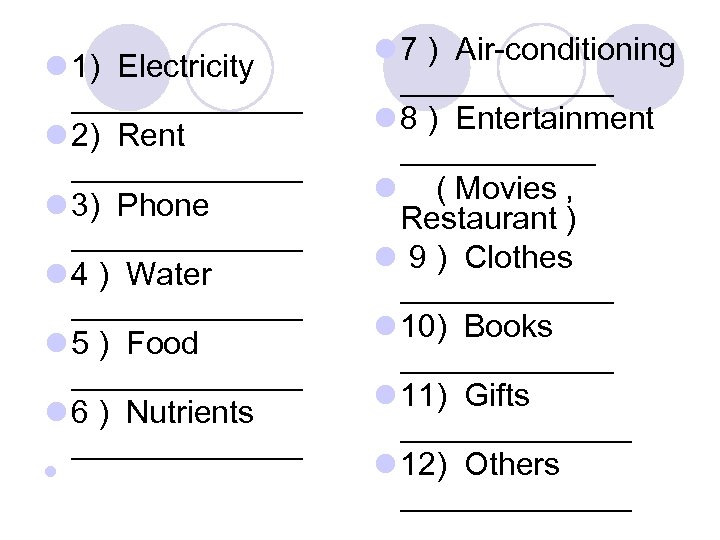 1) Electricity ______________

2) Rent ______________

3) Phone ______________

4 ) Water ______________

5 ) Food ______________

6 ) Nutrients ______________

7 ) Air-conditioning ______________

8 ) Entertainment ______________

( Movies , Restaurant )

9 ) Clothes ______________

10) Books ______________

11) Gifts ______________

12) Others ______________